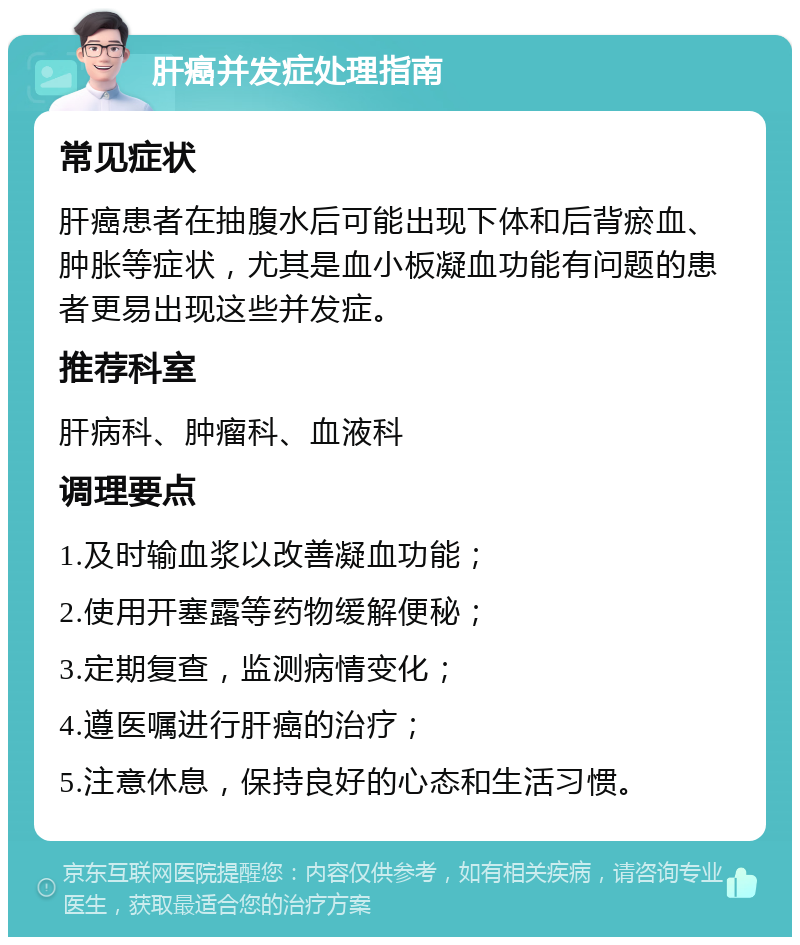 肝癌并发症处理指南

常见症状

肝癌患者在抽腹水后可能出现下体和后背瘀血、肿胀等症状，尤其是血小板凝血功能有问题的患者更易出现这些并发症。

推荐科室

肝病科、肿瘤科、血液科

调理要点

1.及时输血浆以改善凝血功能；

2.使用开塞露等药物缓解便秘；

3.定期复查，监测病情变化；

4.遵医嘱进行肝癌的治疗；

5.注意休息，保持良好的心态和生活习惯。

京东互联网医院提醒您：内容仅供参考，如有相关疾病，请咨询专业医生，获取最适合您的治疗方案